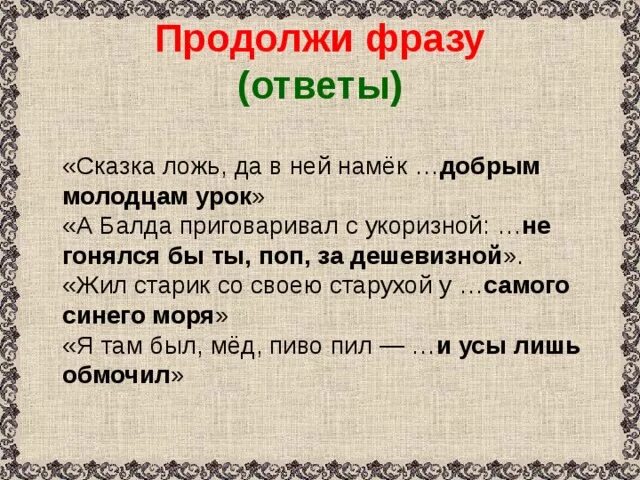 Продолжи фразу
(ответы)

«Сказка ложь, да в ней намёк …добрым молодцам урок»
«А Балда приговаривал с укоризной: …не гонялся бы ты, поп, за дешевизной».
«Жил старик со своею старухой у …самого синего моря»
«Я там был, мёд, пиво пил — …и усы лишь обмочил»